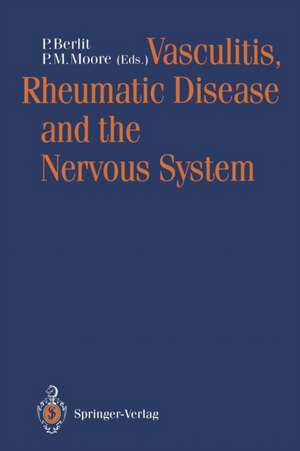 P. Berlit
P. M. Moore (Eds.)

Vasculitis, Rheumatic Disease and the Nervous System

Springer-Verlag